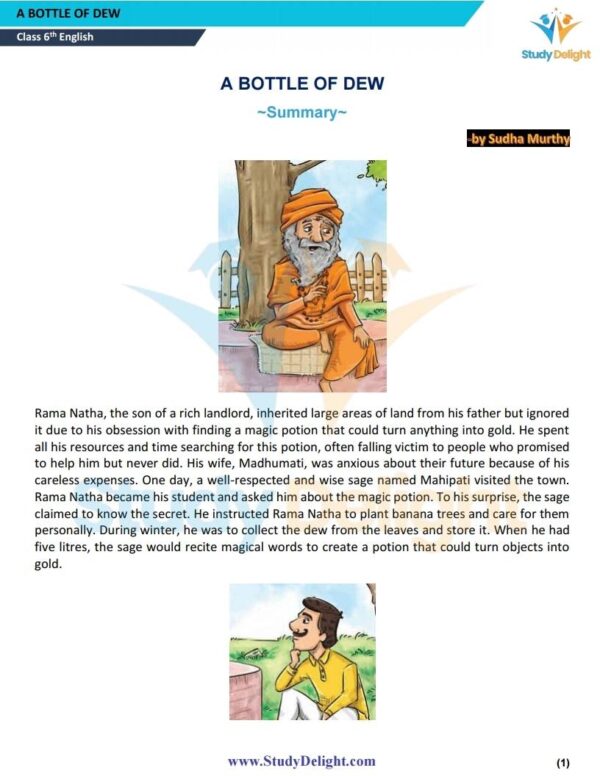 A BOTTLE OF DEW

Class 6$^{th}$ English

Study Delight

A BOTTLE OF DEW

~Summary~

-by Sudha Murthy

Rama Natha, the son of a rich landlord, inherited large areas of land from his father but ignored it due to his obsession with finding a magic potion that could turn anything into gold. He spent all his resources and time searching for this potion, often falling victim to people who promised to help him but never did. His wife, Madhumati, was anxious about their future because of his careless expenses. One day, a well-respected and wise sage named Mahipati visited the town. Rama Natha became his student and asked him about the magic potion. To his surprise, the sage claimed to know the secret. He instructed Rama Natha to plant banana trees and care for them personally. During winter, he was to collect the dew from the leaves and store it. When he had five litres, the sage would recite magical words to create a potion that could turn objects into gold.

www.StudyDelight.com

(1)